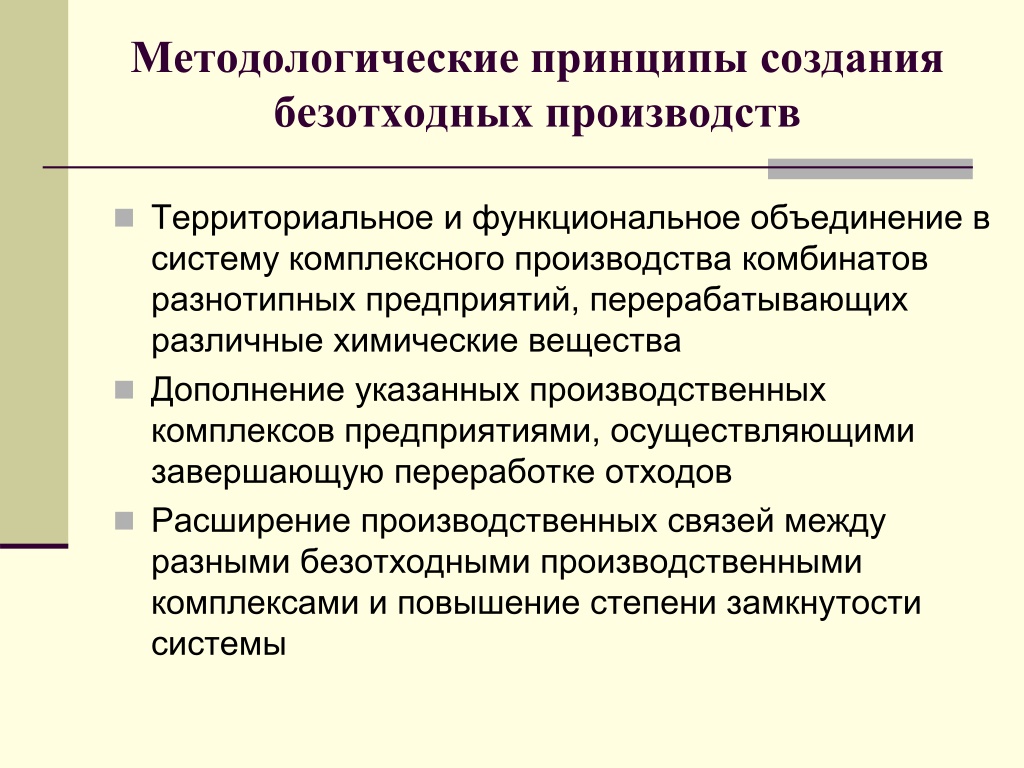 Методологические принципы создания безотходных производств

Территориальное и функциональное объединение в систему комплексного производства комбинатов разнотипных предприятий, перерабатывающих различные химические вещества

Дополнение указанных производственных комплексов предприятиями, осуществляющими завершающую переработке отходов

Расширение производственных связей между разными безотходными производственными комплексами и повышение степени замкнутости системы